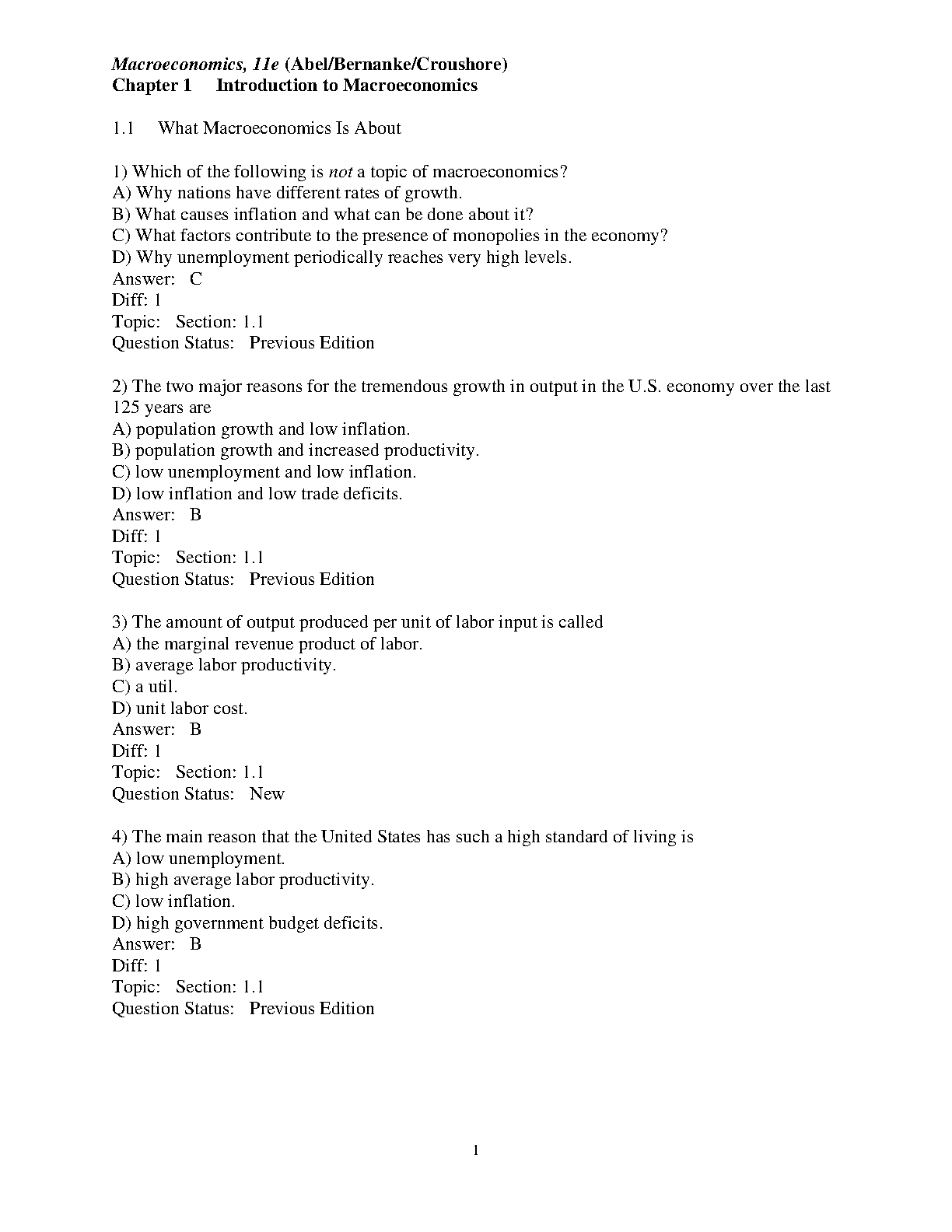 Macroeconomics, 11e (Abel/Bernanke/Croushore)
Chapter 1 Introduction to Macroeconomics

1.1 What Macroeconomics Is About

1) Which of the following is not a topic of macroeconomics?
A) Why nations have different rates of growth.
B) What causes inflation and what can be done about it?
C) What factors contribute to the presence of monopolies in the economy?
D) Why unemployment periodically reaches very high levels.
Answer: C
Diff: 1
Topic: Section: 1.1
Question Status: Previous Edition

2) The two major reasons for the tremendous growth in output in the U.S. economy over the last 125 years are
A) population growth and low inflation.
B) population growth and increased productivity.
C) low unemployment and low inflation.
D) low inflation and low trade deficits.
Answer: B
Diff: 1
Topic: Section: 1.1
Question Status: Previous Edition

3) The amount of output produced per unit of labor input is called
A) the marginal revenue product of labor.
B) average labor productivity.
C) a util.
D) unit labor cost.
Answer: B
Diff: 1
Topic: Section: 1.1
Question Status: New

4) The main reason that the United States has such a high standard of living is
A) low unemployment.
B) high average labor productivity.
C) low inflation.
D) high government budget deficits.
Answer: B
Diff: 1
Topic: Section: 1.1
Question Status: Previous Edition

1